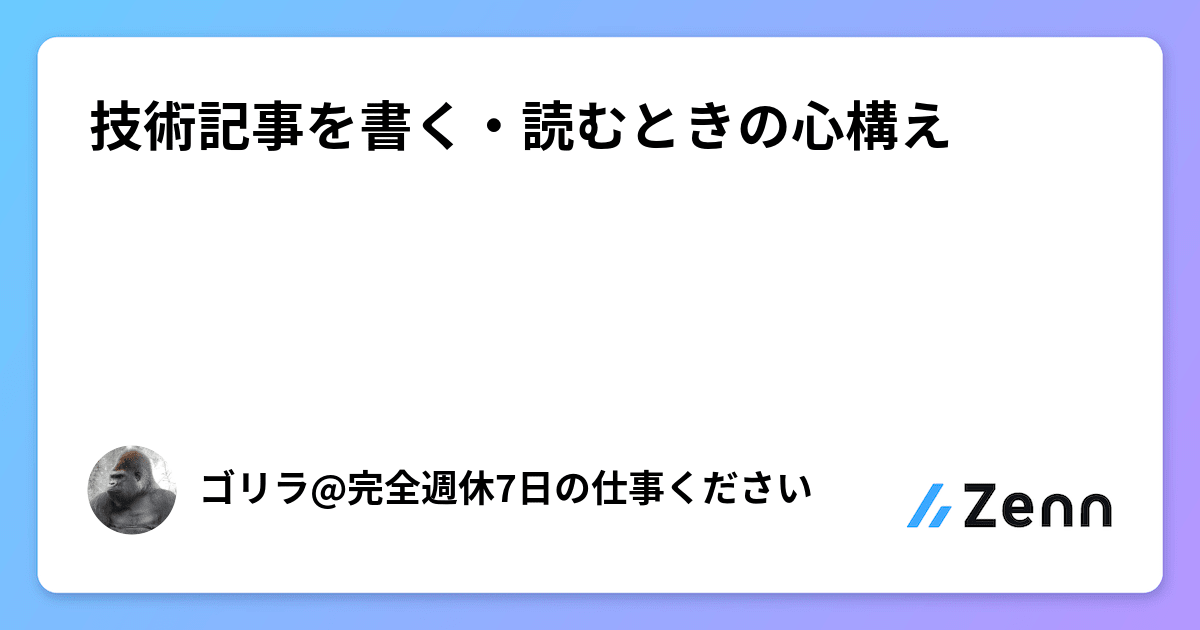 技術記事を書く・読むときの心構え

ゴリラ@完全週休7日の仕事ください

Zenn